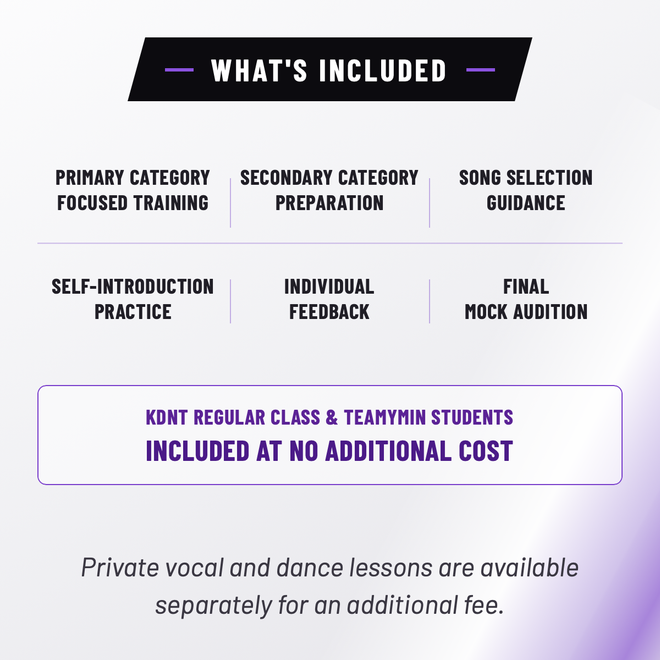 WHAT'S INCLUDED

PRIMARY CATEGORY
FOCUSED TRAINING

SECONDARY CATEGORY
PREPARATION

SONG SELECTION
GUIDANCE

SELF-INTRODUCTION
PRACTICE

INDIVIDUAL
FEEDBACK

FINAL
MOCK AUDITION

KDNT REGULAR CLASS & TEAMYMIN STUDENTS
INCLUDED AT NO ADDITIONAL COST

Private vocal and dance lessons are available separately for an additional fee.